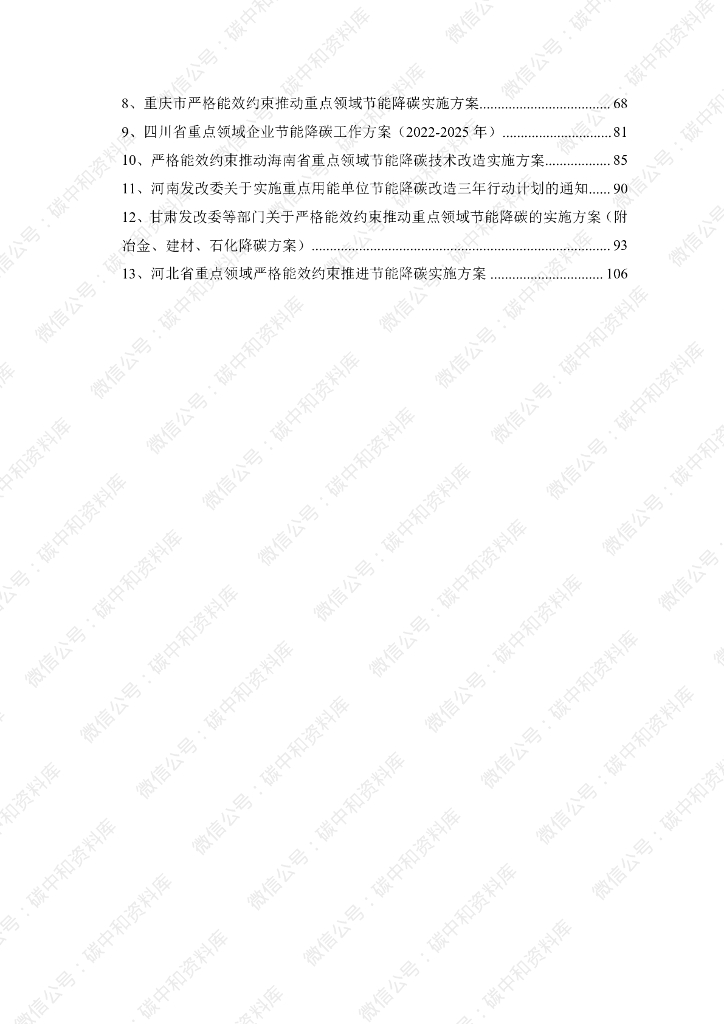 8、重庆市严格能效约束推动重点领域节能降碳实施方案 68

9、四川省重点领域企业节能降碳工作方案（2022-2025年） 81

10、严格能效约束推动海南省重点领域节能降碳技术改造实施方案 85

11、河南发改委关于实施重点用能单位节能降碳改造三年行动计划的通知 90

12、甘肃发改委等部门关于严格能效约束推动重点领域节能降碳的实施方案（附冶金、建材、石化降碳方案） 93

13、河北省重点领域严格能效约束推进节能降碳实施方案 106

微信公号：碳中和资料库